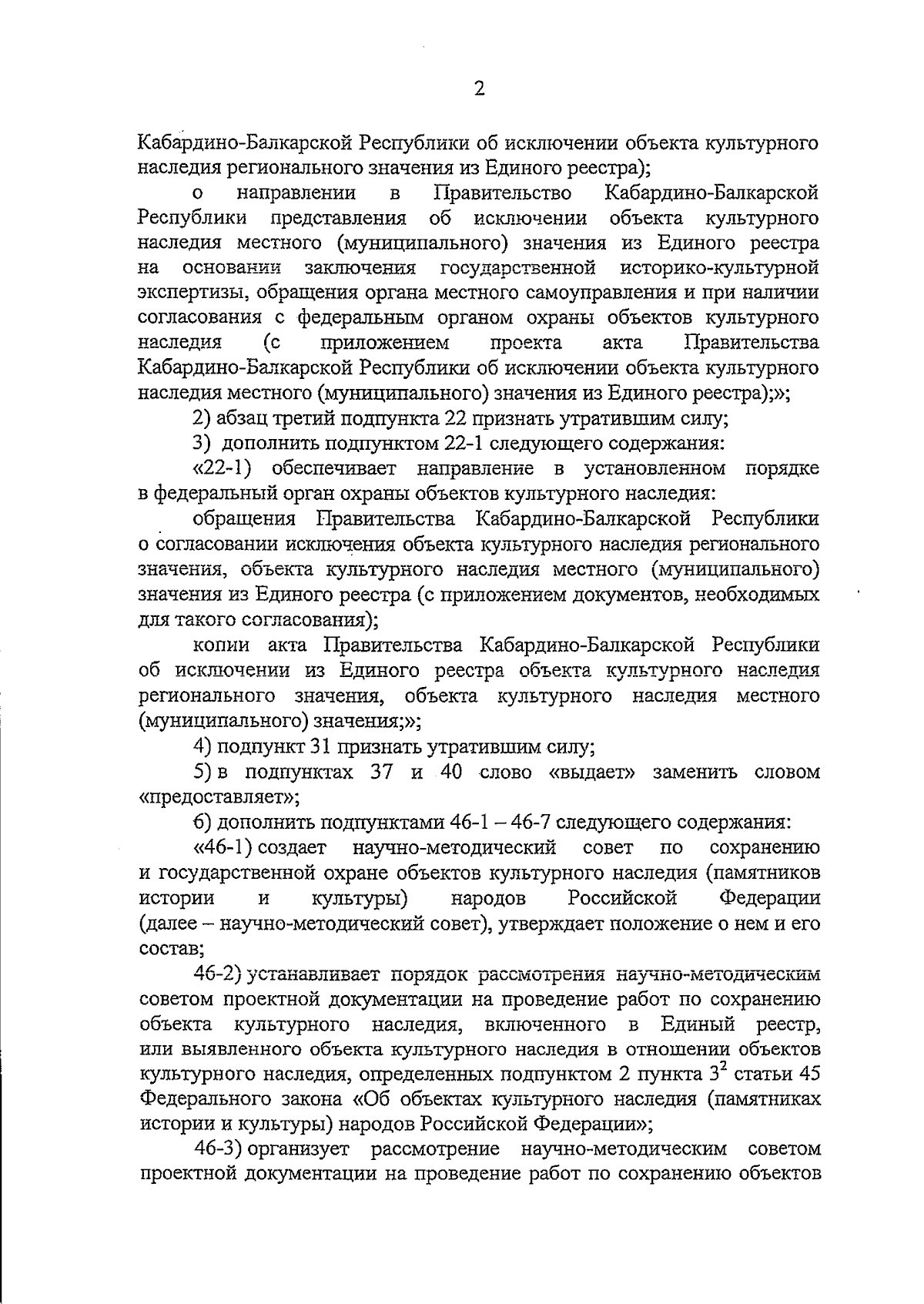 2

Кабардино-Балкарской Республики об исключении объекта культурного наследия регионального значения из Единого реестра);

о направлении в Правительство Кабардино-Балкарской Республики представления об исключении объекта культурного наследия местного (муниципального) значения из Единого реестра на основании заключения государственной историко-культурной экспертизы, обращения органа местного самоуправления и при наличии согласования с федеральным органом охраны объектов культурного наследия (с приложением проекта акта Правительства Кабардино-Балкарской Республики об исключении объекта культурного наследия местного (муниципального) значения из Единого реестра);»;

2) абзац третий подпункта 22 признать утратившим силу;

3) дополнить подпунктом 22-1 следующего содержания:

«22-1) обеспечивает направление в установленном порядке в федеральный орган охраны объектов культурного наследия:

обращения Правительства Кабардино-Балкарской Республики о согласовании исключения объекта культурного наследия регионального значения, объекта культурного наследия местного (муниципального) значения из Единого реестра (с приложением документов, необходимых для такого согласования);

копии акта Правительства Кабардино-Балкарской Республики об исключении из Единого реестра объекта культурного наследия регионального значения, объекта культурного наследия местного (муниципального) значения;»;

4) подпункт 31 признать утратившим силу;

5) в подпунктах 37 и 40 слово «выдает» заменить словом «предоставляет»;

6) дополнить подпунктами 46-1 – 46-7 следующего содержания:

«46-1) создает научно-методический совет по сохранению и государственной охране объектов культурного наследия (памятников истории и культуры) народов Российской Федерации (далее – научно-методический совет), утверждает положение о нем и его состав;

46-2) устанавливает порядок рассмотрения научно-методическим советом проектной документации на проведение работ по сохранению объекта культурного наследия, включенного в Единый реестр, или выявленного объекта культурного наследия в отношении объектов культурного наследия, определенных подпунктом 2 пункта $3^2$ статьи 45 Федерального закона «Об объектах культурного наследия (памятниках истории и культуры) народов Российской Федерации»;

46-3) организует рассмотрение научно-методическим советом проектной документации на проведение работ по сохранению объектов